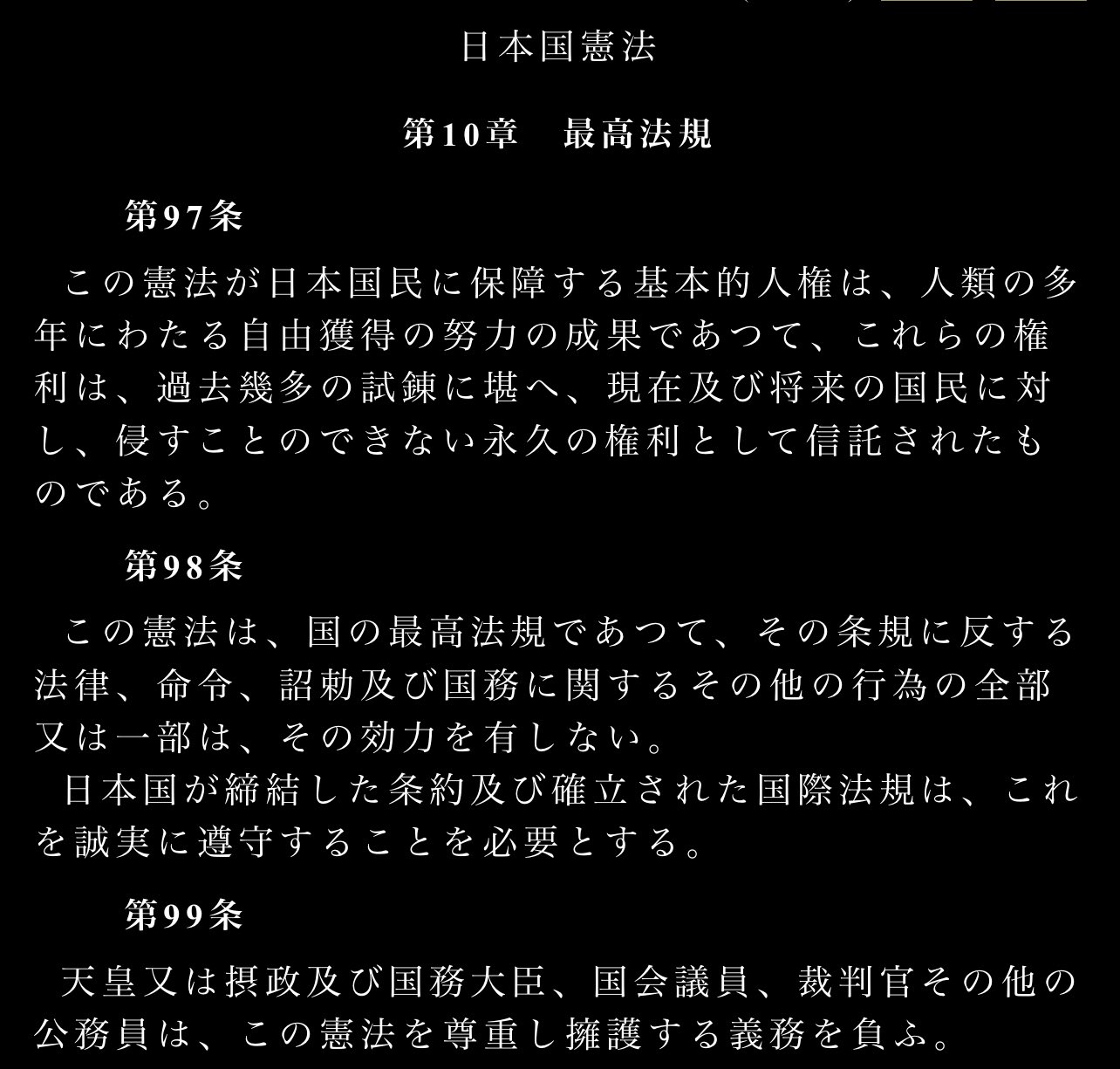 日本国憲法

第10章　最高法規

第97条

この憲法が日本国民に保障する基本的人権は、人類の多年にわたる自由獲得の努力の成果であつて、これらの権利は、過去幾多の試錬に堪へ、現在及び将来の国民に対し、侵すことのできない永久の権利として信託されたものである。

第98条

この憲法は、国の最高法規であつて、その条規に反する法律、命令、詔勅及び国務に関するその他の行為の全部又は一部は、その効力を有しない。
日本国が締結した条約及び確立された国際法規は、これを誠実に遵守することを必要とする。

第99条

天皇又は摂政及び国務大臣、国会議員、裁判官その他の公務員は、この憲法を尊重し擁護する義務を負ふ。